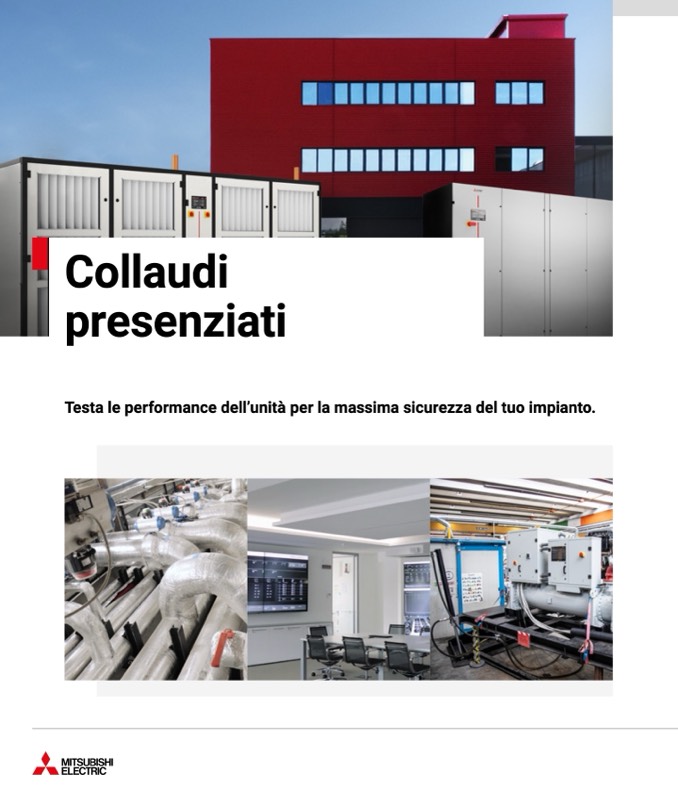 Collaudi presenziati

Testa le performance dell'unità per la massima sicurezza del tuo impianto.

MITSUBISHI
ELECTRIC